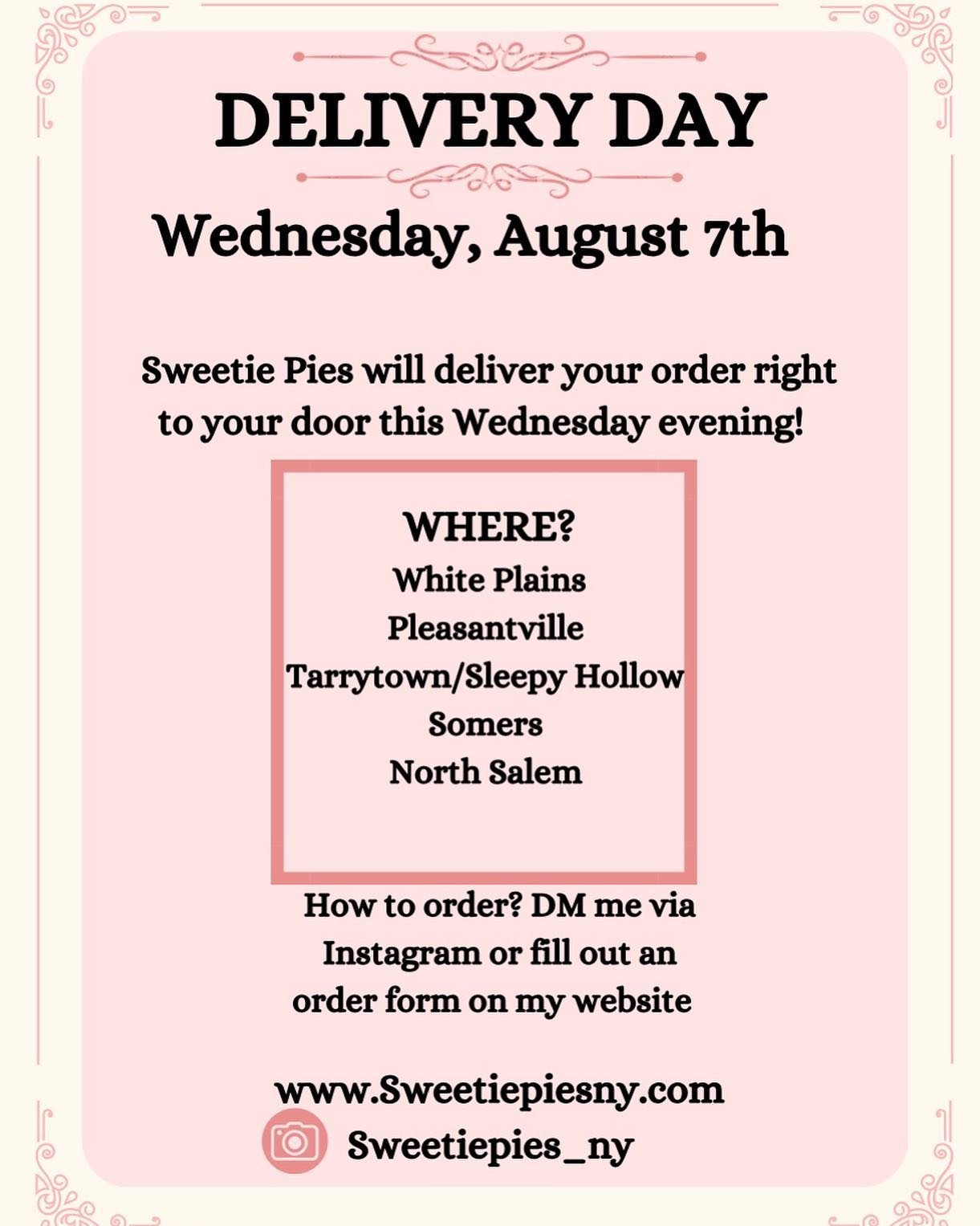 DELIVERY DAY

Wednesday, August 7th

Sweetie Pies will deliver your order right to your door this Wednesday evening!

WHERE?
White Plains
Pleasantville
Tarrytown/Sleepy Hollow
Somers
North Salem

How to order? DM me via Instagram or fill out an order form on my website

www.Sweetiepiesny.com

Sweetiepies_ny